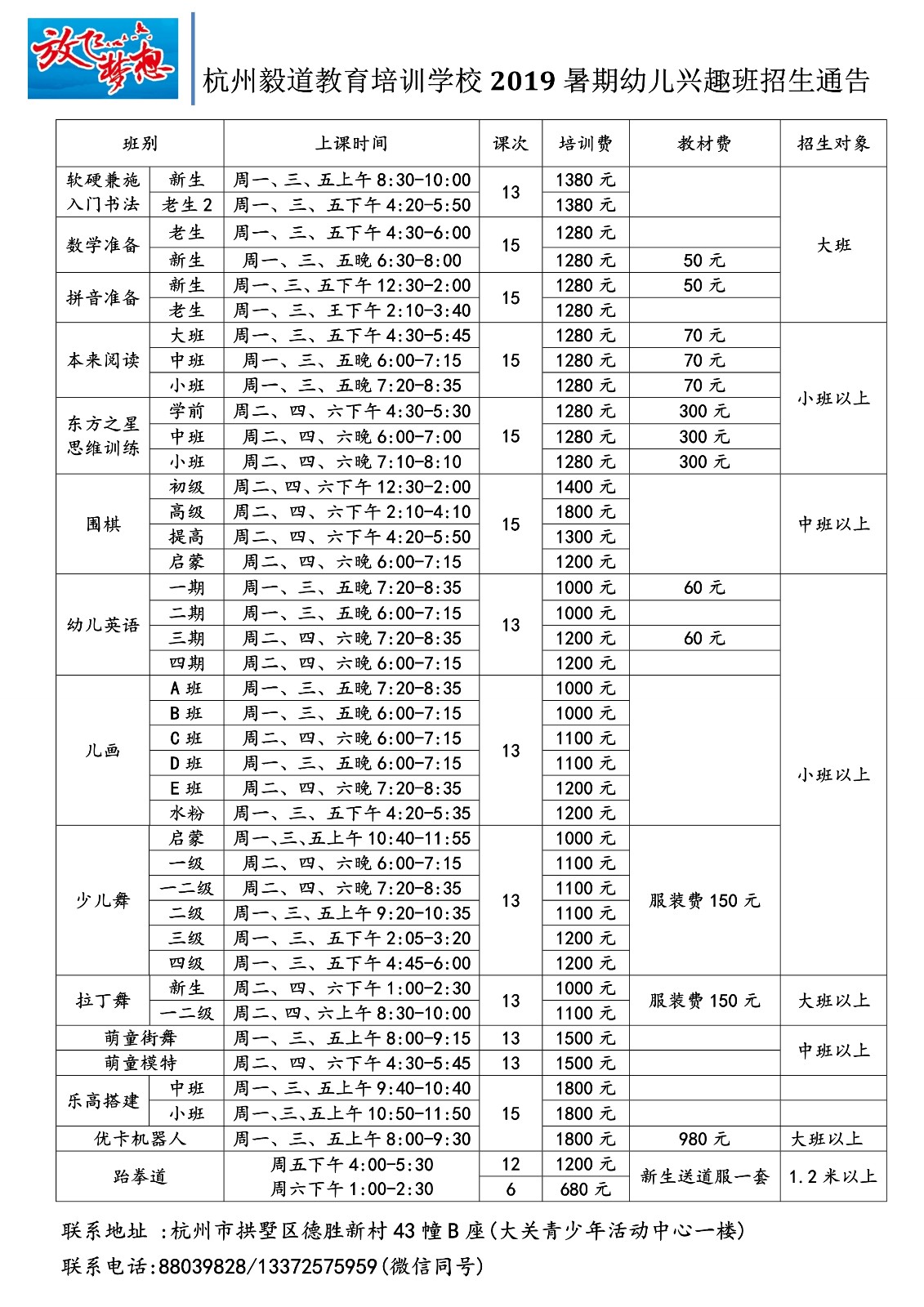 放飞梦想

杭州毅道教育培训学校2019暑期幼儿兴趣班招生通告

| 班别 | | 上课时间 | 课次 | 培训费 | 教材费 | 招生对象 |
|---|---|---|---|---|---|---|
| 软硬兼施入门书法 | 新生 | 周一、三、五上午8:30-10:00 | 13 | 1380元 | | 大班 |
| | 老生2 | 周一、三、五下午4:20-5:50 | | 1380元 | | |
| 数学准备 | 老生 | 周一、三、五下午4:30-6:00 | 15 | 1280元 | | |
| | 新生 | 周一、三、五晚6:30-8:00 | | 1280元 | 50元 | |
| 拼音准备 | 新生 | 周一、三、五下午12:30-2:00 | 15 | 1280元 | 50元 | |
| | 老生 | 周一、三、王下午2:10-3:40 | | 1280元 | | |
| 本来阅读 | 大班 | 周一、三、五下午4:30-5:45 | 15 | 1280元 | 70元 | 小班以上 |
| | 中班 | 周一、三、五晚6:00-7:15 | | 1280元 | 70元 | |
| | 小班 | 周一、三、五晚7:20-8:35 | | 1280元 | 70元 | |
| 东方之星思维训练 | 学前 | 周二、四、六下午4:30-5:30 | 15 | 1280元 | 300元 | |
| | 中班 | 周二、四、六晚6:00-7:00 | | 1280元 | 300元 | |
| | 小班 | 周二、四、六晚7:10-8:10 | | 1280元 | 300元 | |
| 围棋 | 初级 | 周二、四、六下午12:30-2:00 | 15 | 1400元 | | 中班以上 |
| | 高级 | 周二、四、六下午2:10-4:10 | | 1800元 | | |
| | 提高 | 周二、四、六下午4:20-5:50 | | 1300元 | | |
| | 启蒙 | 周二、四、六晚6:00-7:15 | | 1200元 | | |
| 幼儿英语 | 一期 | 周一、三、五晚7:20-8:35 | 13 | 1000元 | 60元 | 小班以上 |
| | 二期 | 周一、三、五晚6:00-7:15 | | 1000元 | | |
| | 三期 | 周二、四、六晚7:20-8:35 | | 1200元 | 60元 | |
| | 四期 | 周二、四、六晚6:00-7:15 | | 1200元 | | |
| 儿画 | A班 | 周一、三、五晚7:20-8:35 | 13 | 1000元 | | |
| | B班 | 周一、三、五晚6:00-7:15 | | 1000元 | | |
| | C班 | 周二、四、六晚6:00-7:15 | | 1100元 | | |
| | D班 | 周一、三、五晚6:00-7:15 | | 1100元 | | |
| | E班 | 周二、四、六晚7:20-8:35 | | 1200元 | | |
| | 水粉 | 周一、三、五下午4:20-5:35 | | 1200元 | | |
| 少儿舞 | 启蒙 | 周一、三、五上午10:40-11:55 | 13 | 1000元 | 服装费150元 | |
| | 一级 | 周二、四、六晚6:00-7:15 | | 1100元 | | |
| | 一二级 | 周二、四、六晚7:20-8:35 | | 1100元 | | |
| | 二级 | 周一、三、五上午9:20-10:35 | | 1100元 | | |
| | 三级 | 周一、三、五下午2:05-3:20 | | 1200元 | | |
| | 四级 | 周一、三、五下午4:45-6:00 | | 1200元 | | |
| 拉丁舞 | 新生 | 周二、四、六下午1:00-2:30 | 13 | 1000元 | 服装费150元 | 大班以上 |
| | 一二级 | 周二、四、六上午8:30-10:00 | | 1100元 | | |
| 萌童街舞 | | 周一、三、五上午8:00-9:15 | 13 | 1500元 | | 中班以上 |
| 萌童模特 | | 周二、四、六下午4:30-5:45 | 13 | 1500元 | | |
| 乐高搭建 | 中班 | 周一、三、五上午9:40-10:40 | 15 | 1800元 | | |
| | 小班 | 周一、三、五上午10:50-11:50 | | 1800元 | | |
| 优卡机器人 | | 周一、三、五上午8:00-9:30 | | 1800元 | 980元 | 大班以上 |
| 跆拳道 | | 周五下午4:00-5:30 | 12 | 1200元 | 新生送道服一套 | 1.2米以上 |
| | | 周六下午1:00-2:30 | 6 | 680元 | | |

联系地址 :杭州市拱墅区德胜新村43幢B座(大关青少年活动中心一楼)
联系电话:88039828/13372575959(微信同号)